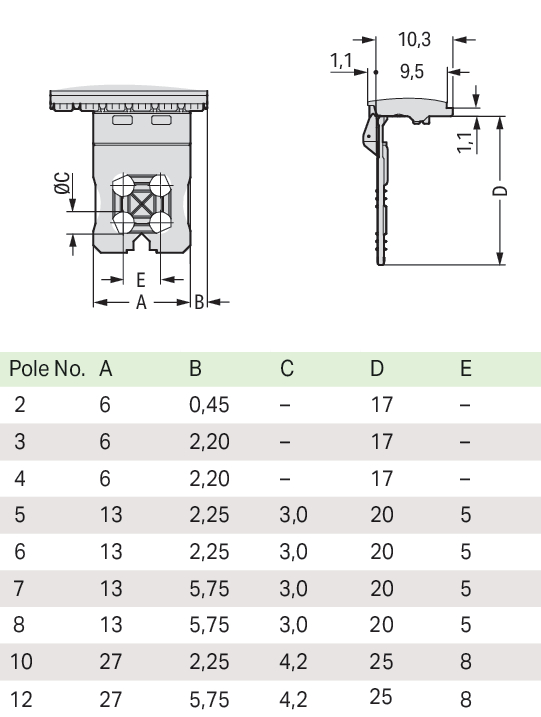 ØC
E
A
B

10,3
1,1
9,5
1,1
D

| Pole No. | A | B | C | D | E |
|---|---|---|---|---|---|
| 2 | 6 | 0,45 | – | 17 | – |
| 3 | 6 | 2,20 | – | 17 | – |
| 4 | 6 | 2,20 | – | 17 | – |
| 5 | 13 | 2,25 | 3,0 | 20 | 5 |
| 6 | 13 | 2,25 | 3,0 | 20 | 5 |
| 7 | 13 | 5,75 | 3,0 | 20 | 5 |
| 8 | 13 | 5,75 | 3,0 | 20 | 5 |
| 10 | 27 | 2,25 | 4,2 | 25 | 8 |
| 12 | 27 | 5,75 | 4,2 | 25 | 8 |